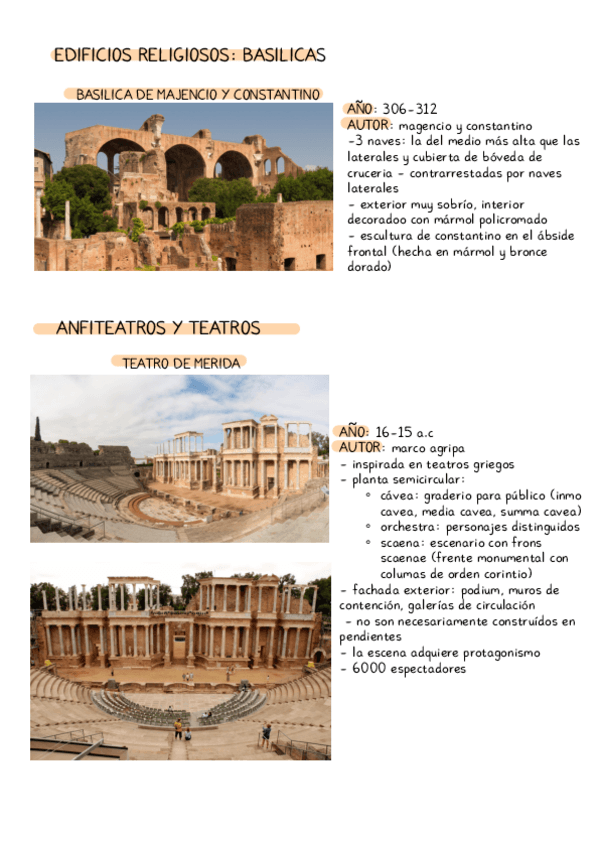 EDIFICIOS RELIGIOSOS: BASILICAS

BASILICA DE MAJENCIO Y CONSTANTINO

AÑO: 306-312
AUTOR: magencio y constantino
-3 naves: la del medio más alta que las laterales y cubierta de bóveda de cruceria - contrarrestadas por naves laterales
- exterior muy sobrío, interior decoradoo con mármol policromado
- escultura de constantino en el ábside frontal (hecha en mármol y bronce dorado)

ANFITEATROS Y TEATROS

TEATRO DE MERIDA

AÑO: 16-15 a.c
AUTOR: marco agripa
- inspirada en teatros griegos
- planta semicircular:
◦ cávea: graderio para público (inmo cavea, media cavea, summa cavea)
◦ orchestra: personajes distinguidos
◦ scaena: escenario con frons scaenae (frente monumental con columas de orden corintio)
- fachada exterior: podium, muros de contención, galerías de circulación
- no son necesariamente construídos en pendientes
- la escena adquiere protagonismo
- 6000 espectadores